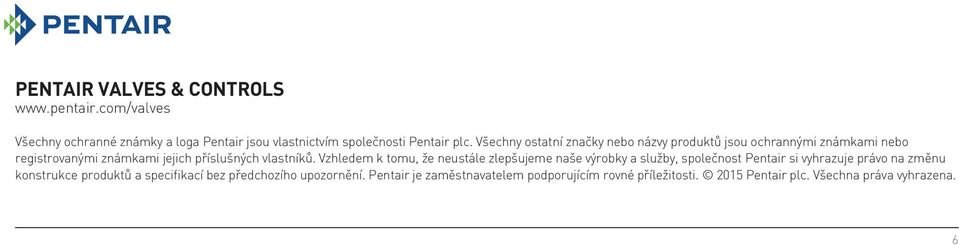 PENTAIR

PENTAIR VALVES & CONTROLS
www.pentair.com/valves

Všechny ochranné známky a loga Pentair jsou vlastnictvím společnosti Pentair plc. Všechny ostatní značky nebo názvy produktů jsou ochrannými známkami nebo registrovanými známkami jejich příslušných vlastníků. Vzhledem k tomu, že neustále zlepšujeme naše výrobky a služby, společnost Pentair si vyhrazuje právo na změnu konstrukce produktů a specifikací bez předchozího upozornění. Pentair je zaměstnavatelem podporujícím rovné příležitosti. © 2015 Pentair plc. Všechna práva vyhrazena.

6